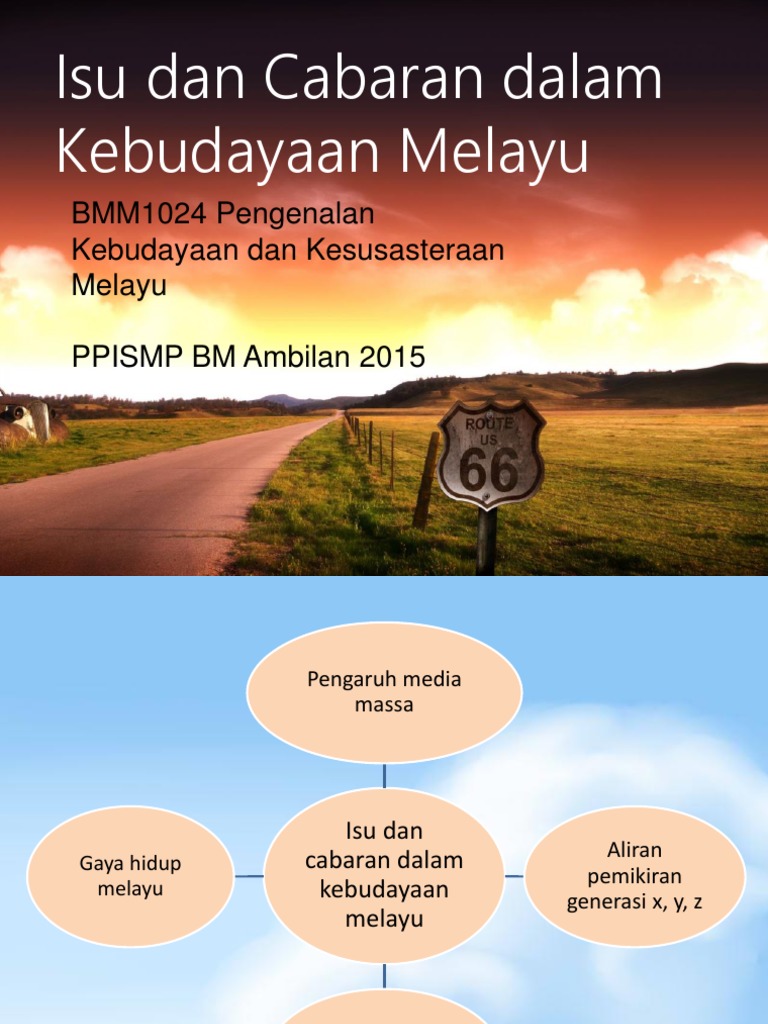 Isu dan Cabaran dalam Kebudayaan Melayu

BMM1024 Pengenalan Kebudayaan dan Kesusasteraan Melayu

PPISMP BM Ambilan 2015

ROUTE US 66

Pengaruh media massa

Gaya hidup melayu

Isu dan cabaran dalam kebudayaan melayu

Aliran pemikiran generasi x, y, z